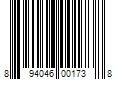 8 94046 00173 8